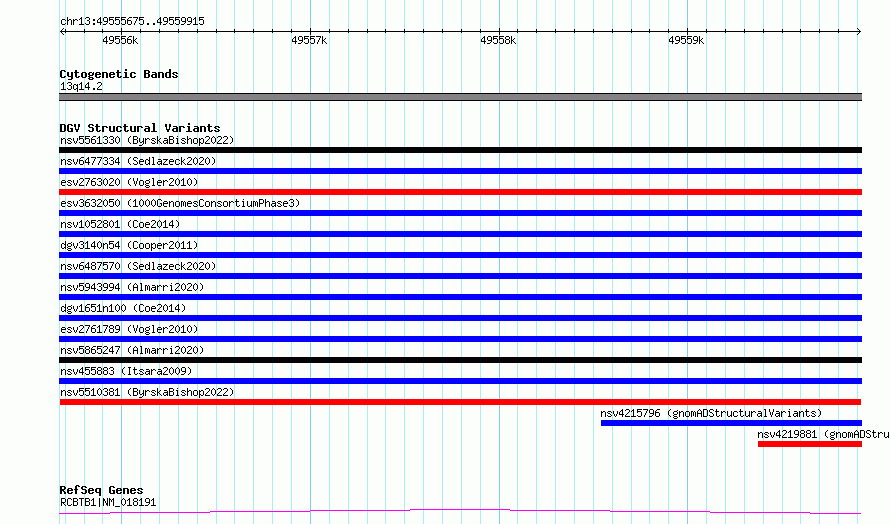 chr13:49555675..49559915

49556k 49557k 49558k 49559k

Cytogenetic Bands
13q14.2

DGV Structural Variants
nsv5561330 (ByrskaBishop2022)
nsv6477334 (Sedlazeck2020)
esv2763020 (Vogler2010)
esv3632050 (1000GenomesConsortiumPhase3)
nsv1052801 (Coe2014)
dgv3140n54 (Cooper2011)
nsv6487570 (Sedlazeck2020)
nsv5943994 (Almarri2020)
dgv1651n100 (Coe2014)
esv2761789 (Vogler2010)
nsv5865247 (Almarri2020)
nsv455883 (Itsara2009)
nsv5510381 (ByrskaBishop2022)
nsv4215796 (gnomADStructuralVariants)
nsv4219881 (gnomADStru

RefSeq Genes
RCBTB1|NM_018191